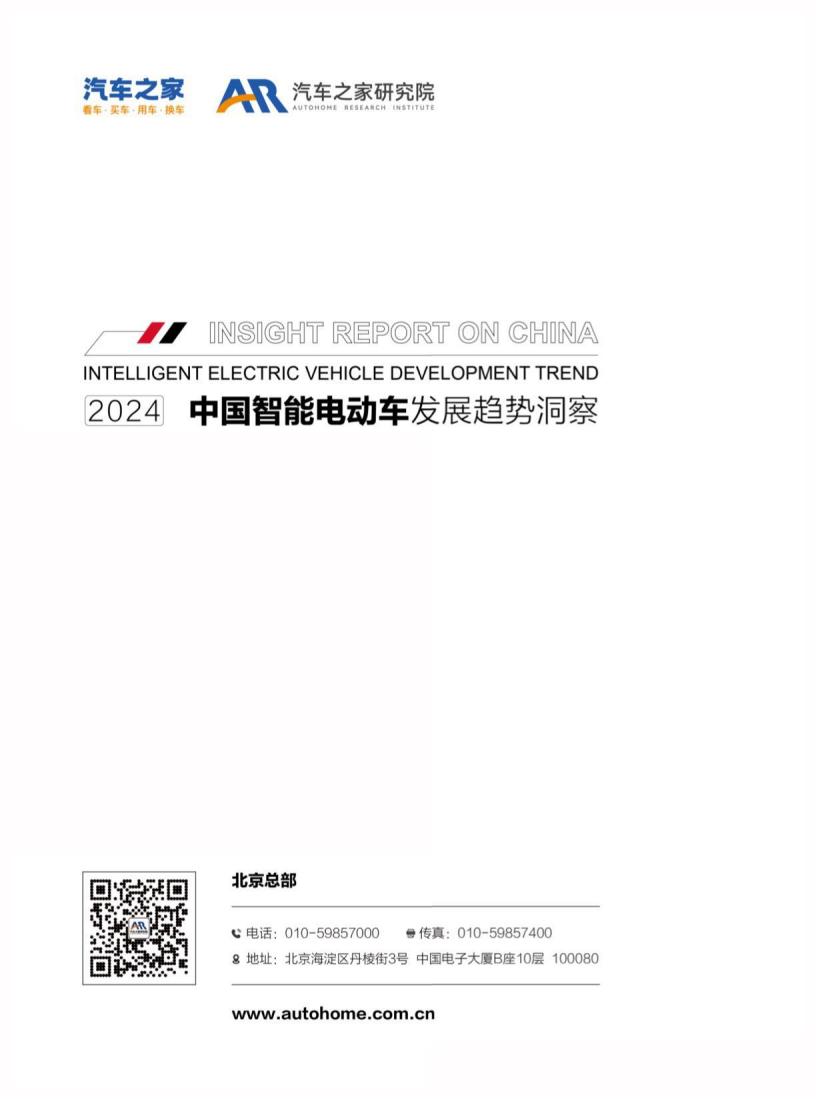 汽车之家
看车·买车·用车·换车

汽车之家研究院
AUTOHOME RESEARCH INSTITUTE

INSIGHT REPORT ON CHINA
INTELLIGENT ELECTRIC VEHICLE DEVELOPMENT TREND
2024 中国智能电动车发展趋势洞察

北京总部

电话：010-59857000 传真：010-59857400
地址：北京海淀区丹棱街3号 中国电子大厦B座10层 100080

www.autohome.com.cn